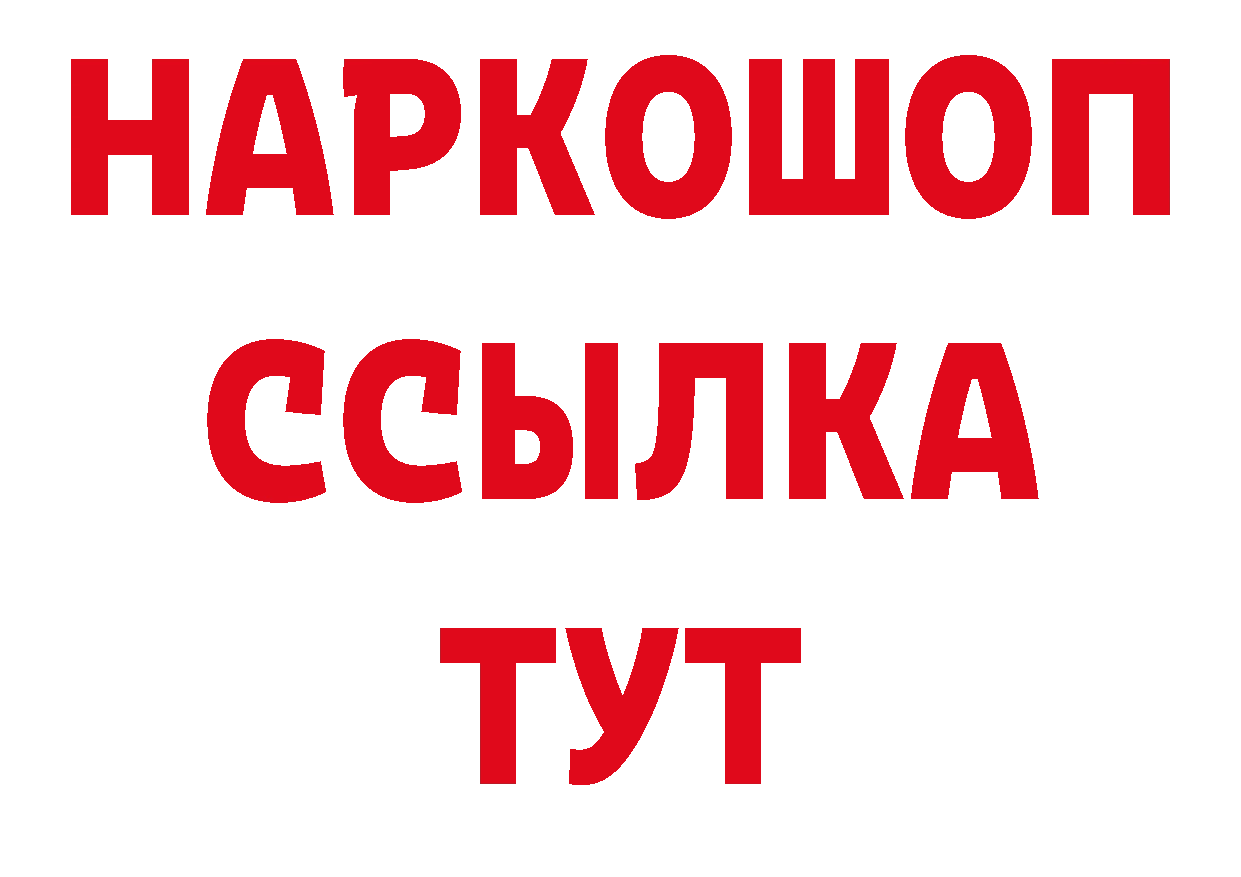 НАРКОШОП
ССЫЛКА
ТУТ